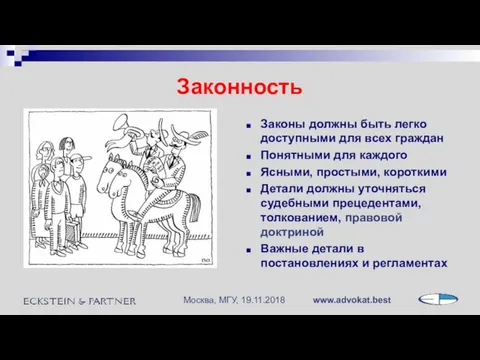 Законность

- Законы должны быть легко доступными для всех граждан
- Понятными для каждого
- Ясными, простыми, короткими
- Детали должны уточняться судебными прецедентами, толкованием, правовой доктриной
- Важные детали в постановлениях и регламентах

ECKSTEIN & PARTNER Москва, МГУ, 19.11.2018 www.advokat.best